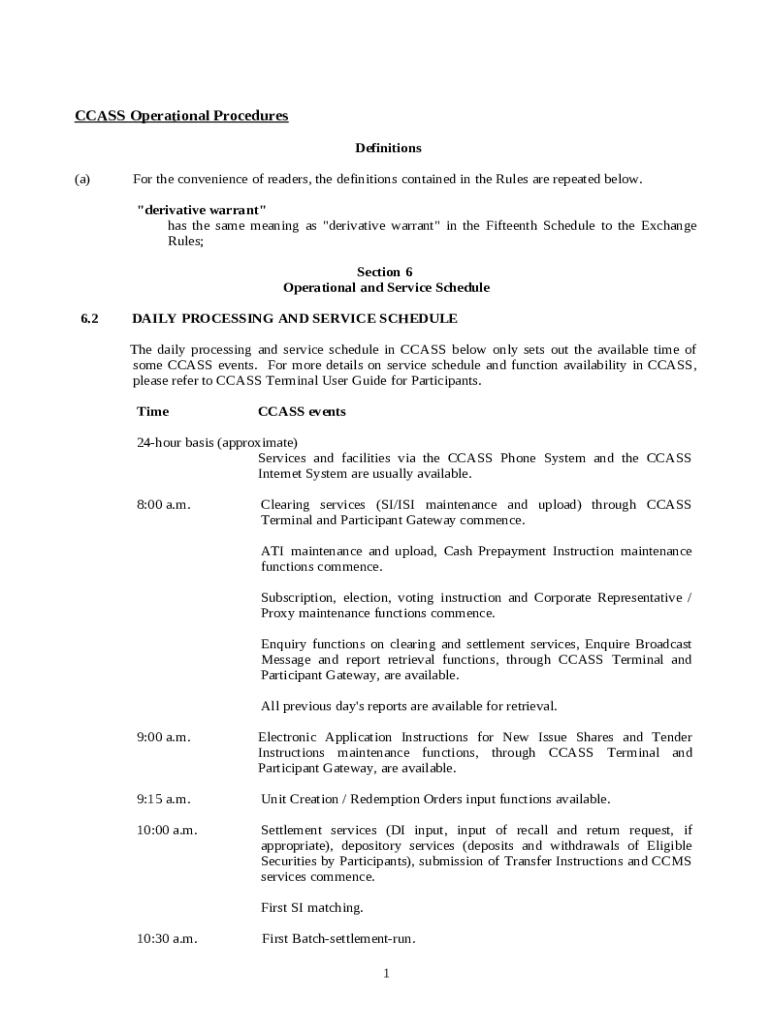 CCASS Operational Procedures

Definitions

(a) For the convenience of readers, the definitions contained in the Rules are repeated below.

"derivative warrant"
has the same meaning as "derivative warrant" in the Fifteenth Schedule to the Exchange Rules;

Section 6
Operational and Service Schedule

6.2 DAILY PROCESSING AND SERVICE SCHEDULE

The daily processing and service schedule in CCASS below only sets out the available time of some CCASS events. For more details on service schedule and function availability in CCASS, please refer to CCASS Terminal User Guide for Participants.

Time CCASS events

24-hour basis (approximate)
Services and facilities via the CCASS Phone System and the CCASS Internet System are usually available.

8:00 a.m. Clearing services (SI/ISI maintenance and upload) through CCASS Terminal and Participant Gateway commence.

ATI maintenance and upload, Cash Prepayment Instruction maintenance functions commence.

Subscription, election, voting instruction and Corporate Representative / Proxy maintenance functions commence.

Enquiry functions on clearing and settlement services, Enquire Broadcast Message and report retrieval functions, through CCASS Terminal and Participant Gateway, are available.

All previous day's reports are available for retrieval.

9:00 a.m. Electronic Application Instructions for New Issue Shares and Tender Instructions maintenance functions, through CCASS Terminal and Participant Gateway, are available.

9:15 a.m. Unit Creation / Redemption Orders input functions available.

10:00 a.m. Settlement services (DI input, input of recall and return request, if appropriate), depository services (deposits and withdrawals of Eligible Securities by Participants), submission of Transfer Instructions and CCMS services commence.

First SI matching.

10:30 a.m. First Batch-settlement-run.

1